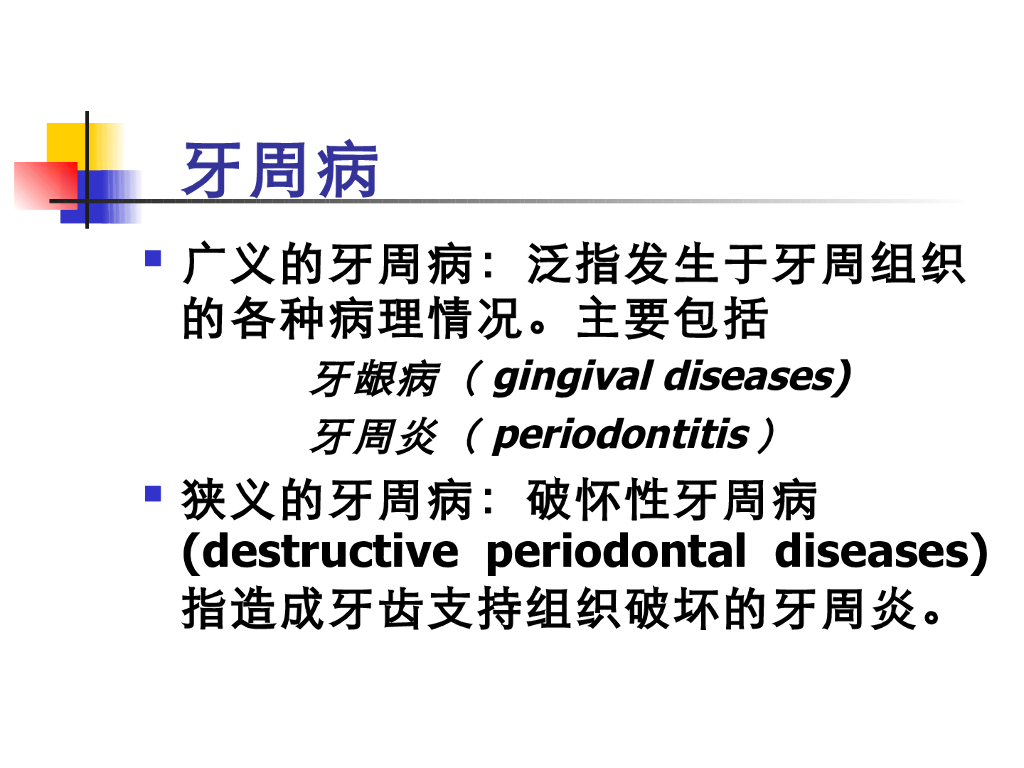 牙周病

• 广义的牙周病：泛指发生于牙周组织的各种病理情况。主要包括

牙龈病（gingival diseases)

牙周炎（periodontitis）

• 狭义的牙周病：破怀性牙周病(destructive periodontal diseases)指造成牙齿支持组织破坏的牙周炎。